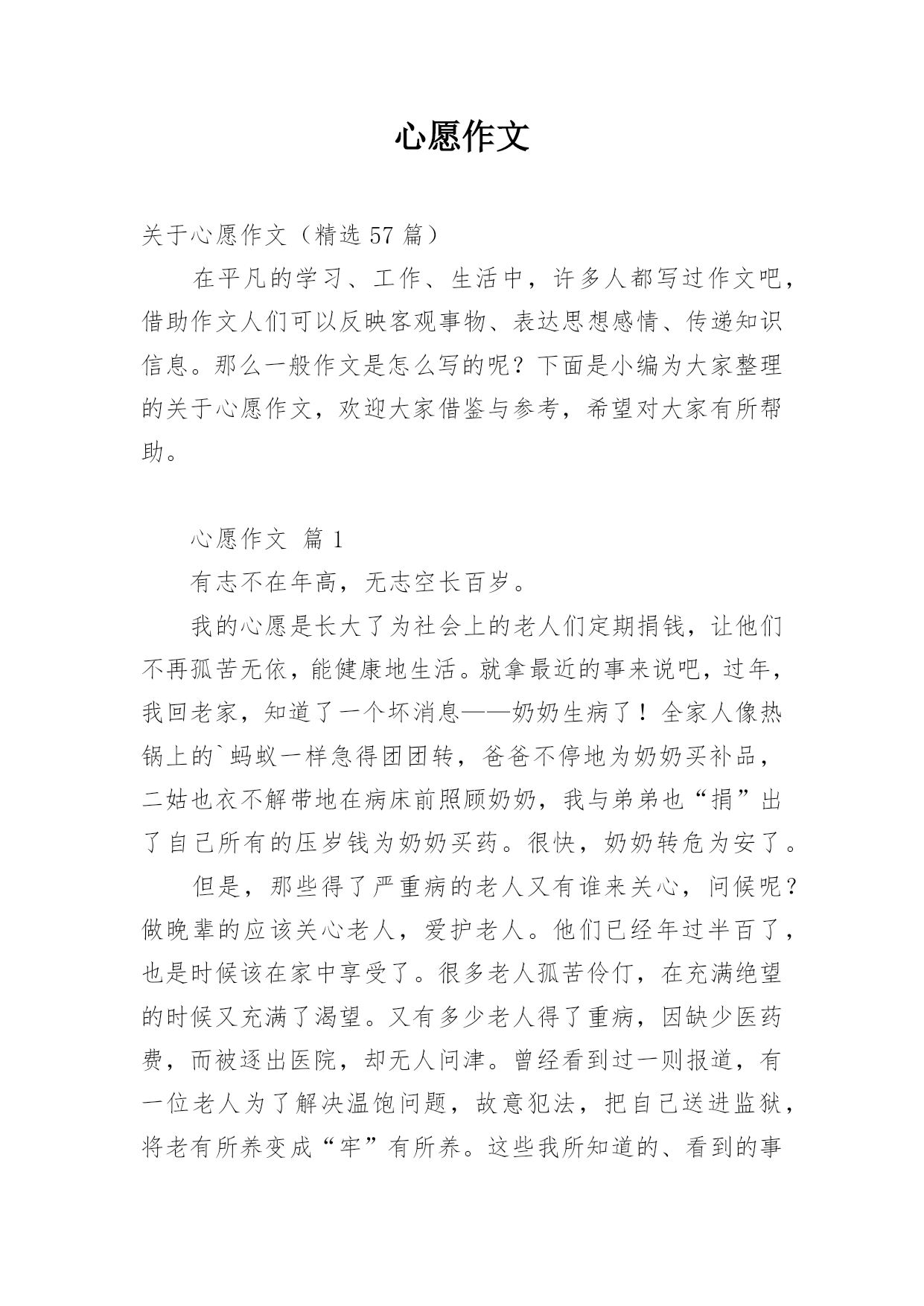 心愿作文

关于心愿作文（精选 57 篇）

在平凡的学习、工作、生活中，许多人都写过作文吧，借助作文人们可以反映客观事物、表达思想感情、传递知识信息。那么一般作文是怎么写的呢？下面是小编为大家整理的关于心愿作文，欢迎大家借鉴与参考，希望对大家有所帮助。

心愿作文 篇 1

有志不在年高，无志空长百岁。

我的心愿是长大了为社会上的老人们定期捐钱，让他们不再孤苦无依，能健康地生活。就拿最近的事来说吧，过年，我回老家，知道了一个坏消息——奶奶生病了！全家人像热锅上的`蚂蚁一样急得团团转，爸爸不停地为奶奶买补品，二姑也衣不解带地在病床前照顾奶奶，我与弟弟也“捐”出了自己所有的压岁钱为奶奶买药。很快，奶奶转危为安了。

但是，那些得了严重病的老人又有谁来关心，问候呢？做晚辈的应该关心老人，爱护老人。他们已经年过半百了，也是时候该在家中享受了。很多老人孤苦伶仃，在充满绝望的时候又充满了渴望。又有多少老人得了重病，因缺少医药费，而被逐出医院，却无人问津。曾经看到过一则报道，有一位老人为了解决温饱问题，故意犯法，把自己送进监狱，将老有所养变成“牢”有所养。这些我所知道的、看到的事